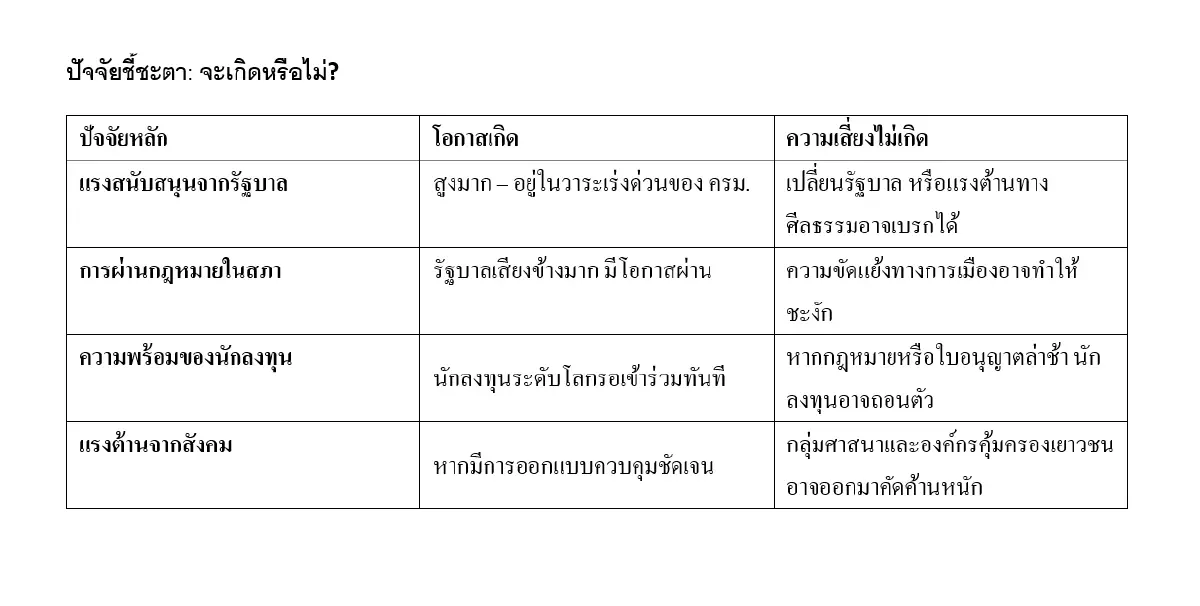 ปัจจัยชี้ชะตา: จะเกิดหรือไม่?

| ปัจจัยหลัก | โอกาสเกิด | ความเสี่ยงไม่เกิด |
|---|---|---|
| แรงสนับสนุนจากรัฐบาล | สูงมาก – อยู่ในวาระเร่งด่วนของ ครม. | เปลี่ยนรัฐบาล หรือแรงต้านทางศีลธรรมอาจเบรกได้ |
| การผ่านกฎหมายในสภา | รัฐบาลเสียงข้างมาก มีโอกาสผ่าน | ความขัดแย้งทางการเมืองอาจทำให้ชะงัก |
| ความพร้อมของนักลงทุน | นักลงทุนระดับโลกรอเข้าร่วมทันที | หากกฎหมายหรือใบอนุญาตล่าช้า นักลงทุนอาจถอนตัว |
| แรงต้านจากสังคม | หากมีการออกแบบควบคุมชัดเจน | กลุ่มศาสนาและองค์กรคุ้มครองเยาวชนอาจออกมาคัดค้านหนัก |